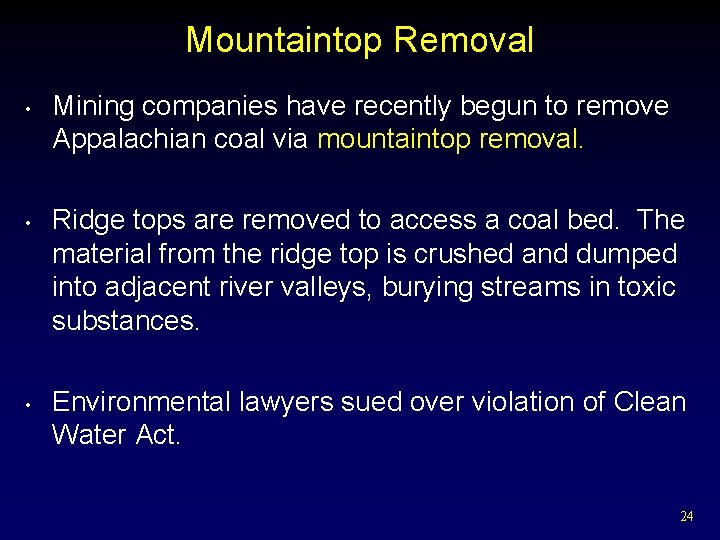 Mountaintop Removal

• Mining companies have recently begun to remove Appalachian coal via mountaintop removal.

• Ridge tops are removed to access a coal bed. The material from the ridge top is crushed and dumped into adjacent river valleys, burying streams in toxic substances.

• Environmental lawyers sued over violation of Clean Water Act.

24